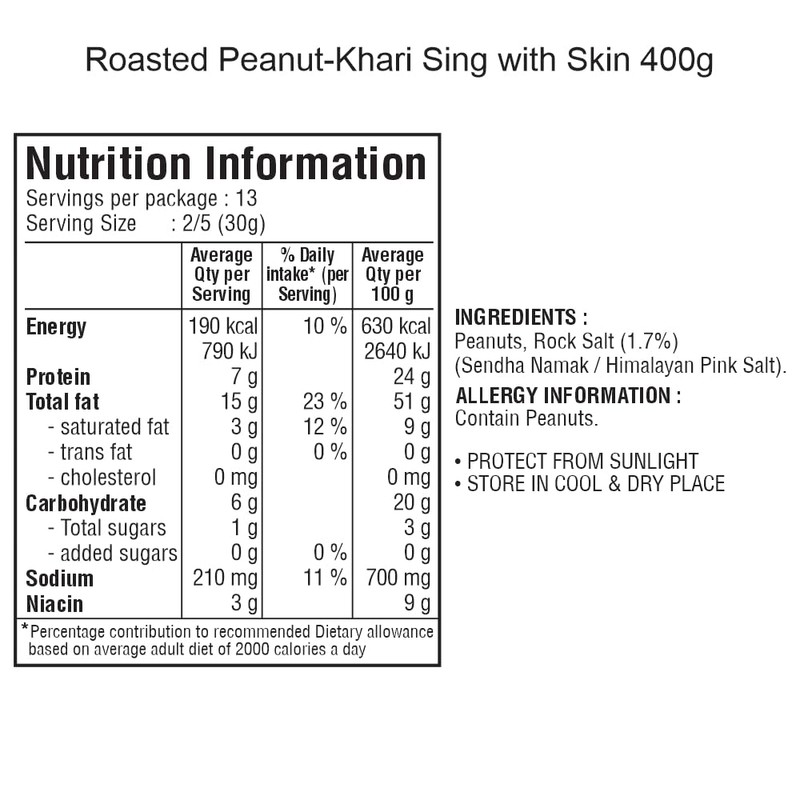 Roasted Peanut-Khari Sing with Skin 400g

Nutrition Information
Servings per package : 13
Serving Size : 2/5 (30g)

|  | Average Qty per Serving | % Daily intake* (per Serving) | Average Qty per 100 g |
|---|---|---|---|
| Energy | 190 kcal | 10 % | 630 kcal |
|  | 790 kJ |  | 2640 kJ |
| Protein | 7 g |  | 24 g |
| Total fat | 15 g | 23 % | 51 g |
| - saturated fat | 3 g | 12 % | 9 g |
| - trans fat | 0 g | 0 % | 0 g |
| - cholesterol | 0 mg |  | 0 mg |
| Carbohydrate | 6 g |  | 20 g |
| - Total sugars | 1 g |  | 3 g |
| - added sugars | 0 g | 0 % | 0 g |
| Sodium | 210 mg | 11 % | 700 mg |
| Niacin | 3 g |  | 9 g |

*Percentage contribution to recommended Dietary allowance based on average adult diet of 2000 calories a day

INGREDIENTS :
Peanuts, Rock Salt (1.7%) (Sendha Namak / Himalayan Pink Salt).

ALLERGY INFORMATION :
Contain Peanuts.

• PROTECT FROM SUNLIGHT
• STORE IN COOL & DRY PLACE